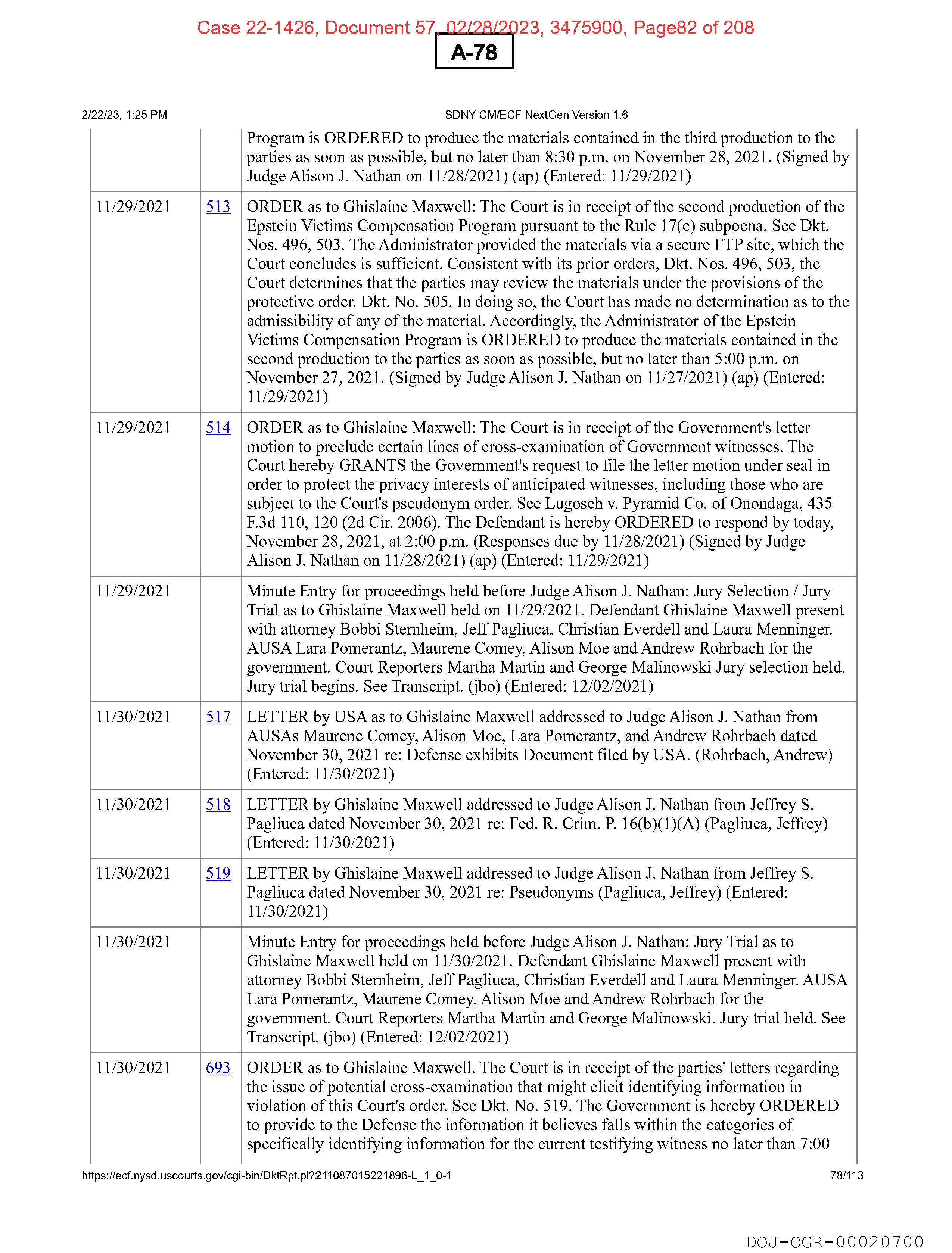 Case 22-1426, Document 57, 02/28/2023, 3475900, Page82 of 208

A-78

2/22/23, 1:25 PM

SDNY CM/ECF NextGen Version 1.6

| | | |
|---|---|---|
| | | Program is ORDERED to produce the materials contained in the third production to the parties as soon as possible, but no later than 8:30 p.m. on November 28, 2021. (Signed by Judge Alison J. Nathan on 11/28/2021) (ap) (Entered: 11/29/2021) |
| 11/29/2021 | 513 | ORDER as to Ghislaine Maxwell: The Court is in receipt of the second production of the Epstein Victims Compensation Program pursuant to the Rule 17(c) subpoena. See Dkt. Nos. 496, 503. The Administrator provided the materials via a secure FTP site, which the Court concludes is sufficient. Consistent with its prior orders, Dkt. Nos. 496, 503, the Court determines that the parties may review the materials under the provisions of the protective order. Dkt. No. 505. In doing so, the Court has made no determination as to the admissibility of any of the material. Accordingly, the Administrator of the Epstein Victims Compensation Program is ORDERED to produce the materials contained in the second production to the parties as soon as possible, but no later than 5:00 p.m. on November 27, 2021. (Signed by Judge Alison J. Nathan on 11/27/2021) (ap) (Entered: 11/29/2021) |
| 11/29/2021 | 514 | ORDER as to Ghislaine Maxwell: The Court is in receipt of the Government's letter motion to preclude certain lines of cross-examination of Government witnesses. The Court hereby GRANTS the Government's request to file the letter motion under seal in order to protect the privacy interests of anticipated witnesses, including those who are subject to the Court's pseudonym order. See Lugosch v. Pyramid Co. of Onondaga, 435 F.3d 110, 120 (2d Cir. 2006). The Defendant is hereby ORDERED to respond by today, November 28, 2021, at 2:00 p.m. (Responses due by 11/28/2021) (Signed by Judge Alison J. Nathan on 11/28/2021) (ap) (Entered: 11/29/2021) |
| 11/29/2021 | | Minute Entry for proceedings held before Judge Alison J. Nathan: Jury Selection / Jury Trial as to Ghislaine Maxwell held on 11/29/2021. Defendant Ghislaine Maxwell present with attorney Bobbi Sternheim, Jeff Pagliuca, Christian Everdell and Laura Menninger. AUSA Lara Pomerantz, Maurene Comey, Alison Moe and Andrew Rohrbach for the government. Court Reporters Martha Martin and George Malinowski Jury selection held. Jury trial begins. See Transcript. (jbo) (Entered: 12/02/2021) |
| 11/30/2021 | 517 | LETTER by USA as to Ghislaine Maxwell addressed to Judge Alison J. Nathan from AUSAs Maurene Comey, Alison Moe, Lara Pomerantz, and Andrew Rohrbach dated November 30, 2021 re: Defense exhibits Document filed by USA. (Rohrbach, Andrew) (Entered: 11/30/2021) |
| 11/30/2021 | 518 | LETTER by Ghislaine Maxwell addressed to Judge Alison J. Nathan from Jeffrey S. Pagliuca dated November 30, 2021 re: Fed. R. Crim. P. 16(b)(1)(A) (Pagliuca, Jeffrey) (Entered: 11/30/2021) |
| 11/30/2021 | 519 | LETTER by Ghislaine Maxwell addressed to Judge Alison J. Nathan from Jeffrey S. Pagliuca dated November 30, 2021 re: Pseudonyms (Pagliuca, Jeffrey) (Entered: 11/30/2021) |
| 11/30/2021 | | Minute Entry for proceedings held before Judge Alison J. Nathan: Jury Trial as to Ghislaine Maxwell held on 11/30/2021. Defendant Ghislaine Maxwell present with attorney Bobbi Sternheim, Jeff Pagliuca, Christian Everdell and Laura Menninger. AUSA Lara Pomerantz, Maurene Comey, Alison Moe and Andrew Rohrbach for the government. Court Reporters Martha Martin and George Malinowski. Jury trial held. See Transcript. (jbo) (Entered: 12/02/2021) |
| 11/30/2021 | 693 | ORDER as to Ghislaine Maxwell. The Court is in receipt of the parties' letters regarding the issue of potential cross-examination that might elicit identifying information in violation of this Court's order. See Dkt. No. 519. The Government is hereby ORDERED to provide to the Defense the information it believes falls within the categories of specifically identifying information for the current testifying witness no later than 7:00 |

https://ecf.nysd.uscourts.gov/cgi-bin/DktRpt.pl?211087015221896-L_1_0-1

78/113

DOJ-OGR-00020700